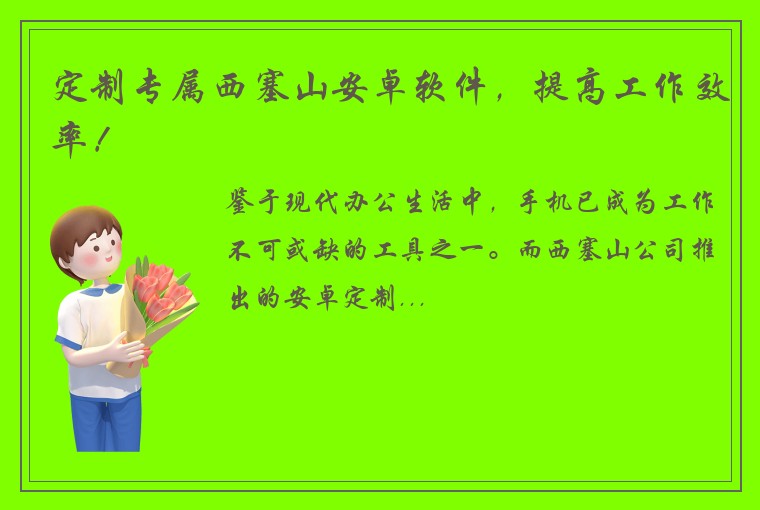 定制专属西塞山安卓软件，提高工作效率！

鉴于现代办公生活中，手机已成为工作不可或缺的工具之一。而西塞山公司推出的安卓定制...